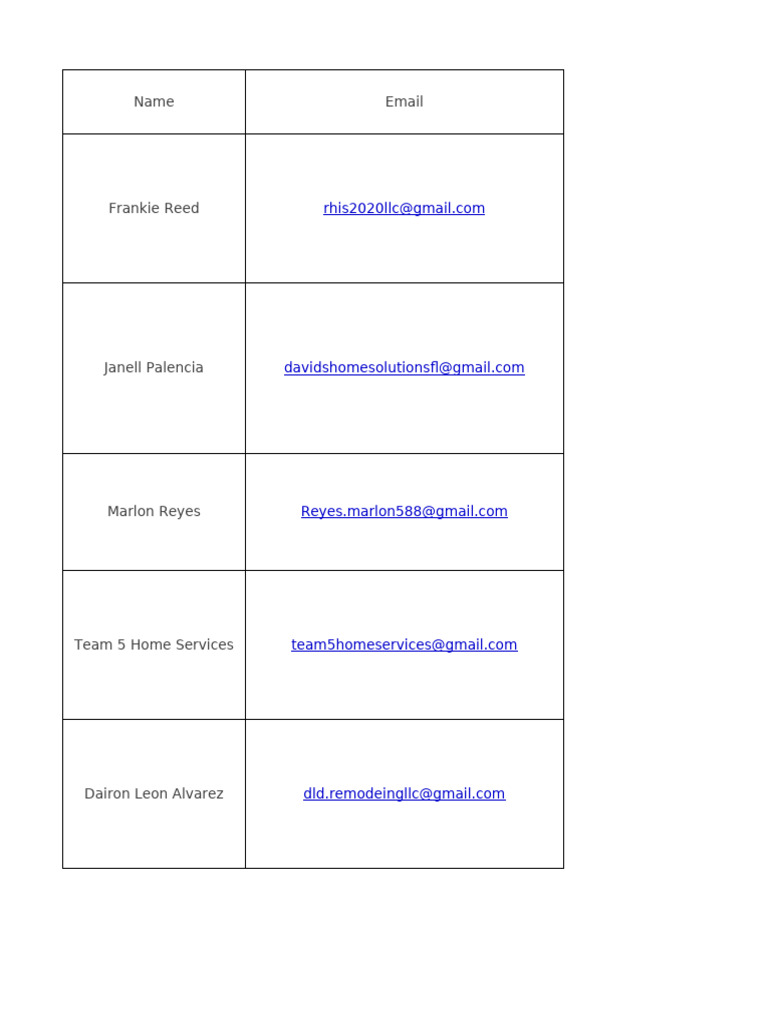 | Name | Email |
|---|---|
| Frankie Reed | rhis2020llc@gmail.com |
| Janell Palencia | davidshomesolutionsfl@gmail.com |
| Marlon Reyes | Reyes.marlon588@gmail.com |
| Team 5 Home Services | team5homeservices@gmail.com |
| Dairon Leon Alvarez | dld.remodeingllc@gmail.com |